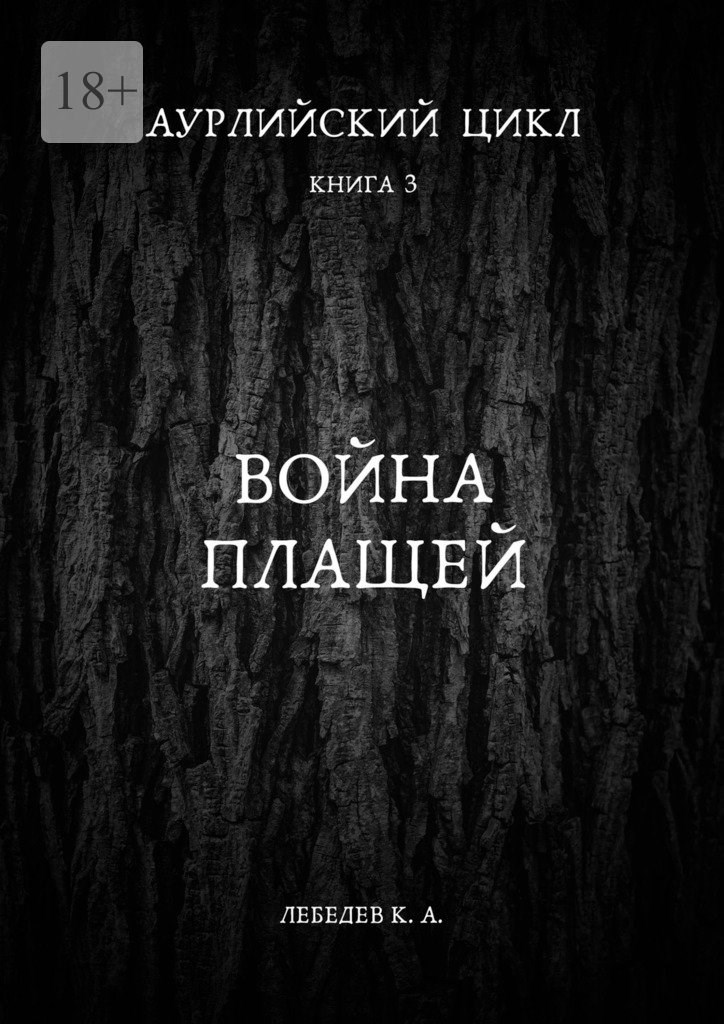 18+

АУРЛИЙСКИЙ ЦИКЛ

КНИГА 3

ВОЙНА ПЛАЩЕЙ

ЛЕБЕДЕВ К. А.